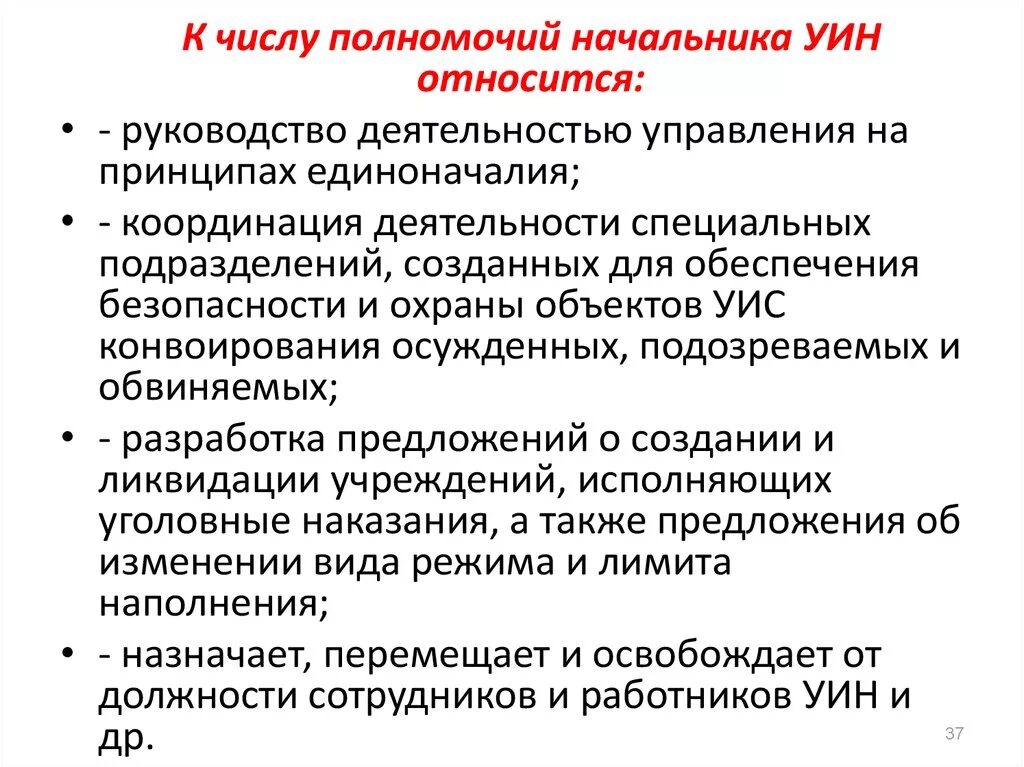 К числу полномочий начальника УИН относится:

• - руководство деятельностью управления на принципах единоначалия;
• - координация деятельности специальных подразделений, созданных для обеспечения безопасности и охраны объектов УИС конвоирования осужденных, подозреваемых и обвиняемых;
• - разработка предложений о создании и ликвидации учреждений, исполняющих уголовные наказания, а также предложения об изменении вида режима и лимита наполнения;
• - назначает, перемещает и освобождает от должности сотрудников и работников УИН и др.

37